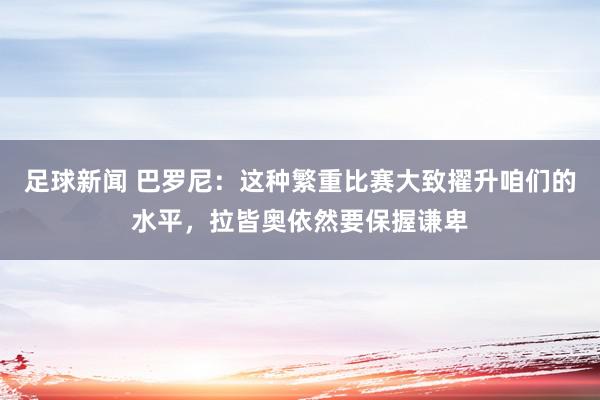 足球新闻 巴罗尼：这种繁重比赛大致擢升咱们的水平，拉皆奥依然要保握谦卑